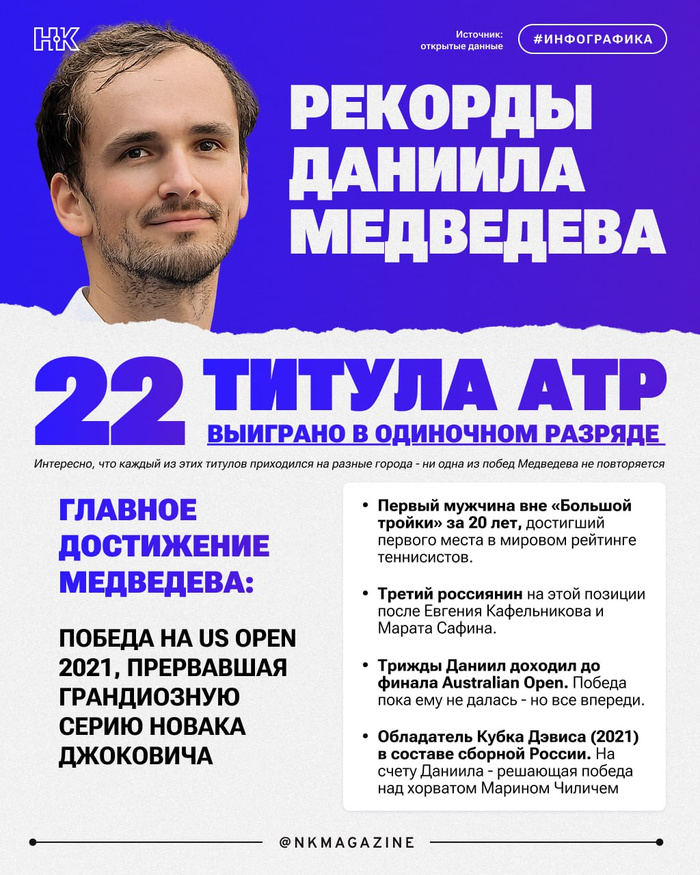 НК

Источник: открытые данные

#ИНФОГРАФИКА

РЕКОРДЫ ДАНИИЛА МЕДВЕДЕВА

22 ТИТУЛА ATP

ВЫИГРАНО В ОДИНОЧНОМ РАЗРЯДЕ

Интересно, что каждый из этих титулов приходился на разные города - ни одна из побед Медведева не повторяется

ГЛАВНОЕ ДОСТИЖЕНИЕ МЕДВЕДЕВА:

ПОБЕДА НА US OPEN 2021, ПРЕРВАВШАЯ ГРАНДИОЗНУЮ СЕРИЮ НОВАКА ДЖОКОВИЧА

• Первый мужчина вне «Большой тройки» за 20 лет, достигший первого места в мировом рейтинге теннисистов.

• Третий россиянин на этой позиции после Евгения Кафельникова и Марата Сафина.

• Трижды Даниил доходил до финала Australian Open. Победа пока ему не далась - но все впереди.

• Обладатель Кубка Дэвиса (2021) в составе сборной России. На счету Даниила - решающая победа над хорватом Марином Чиличем

@NKMAGAZINE